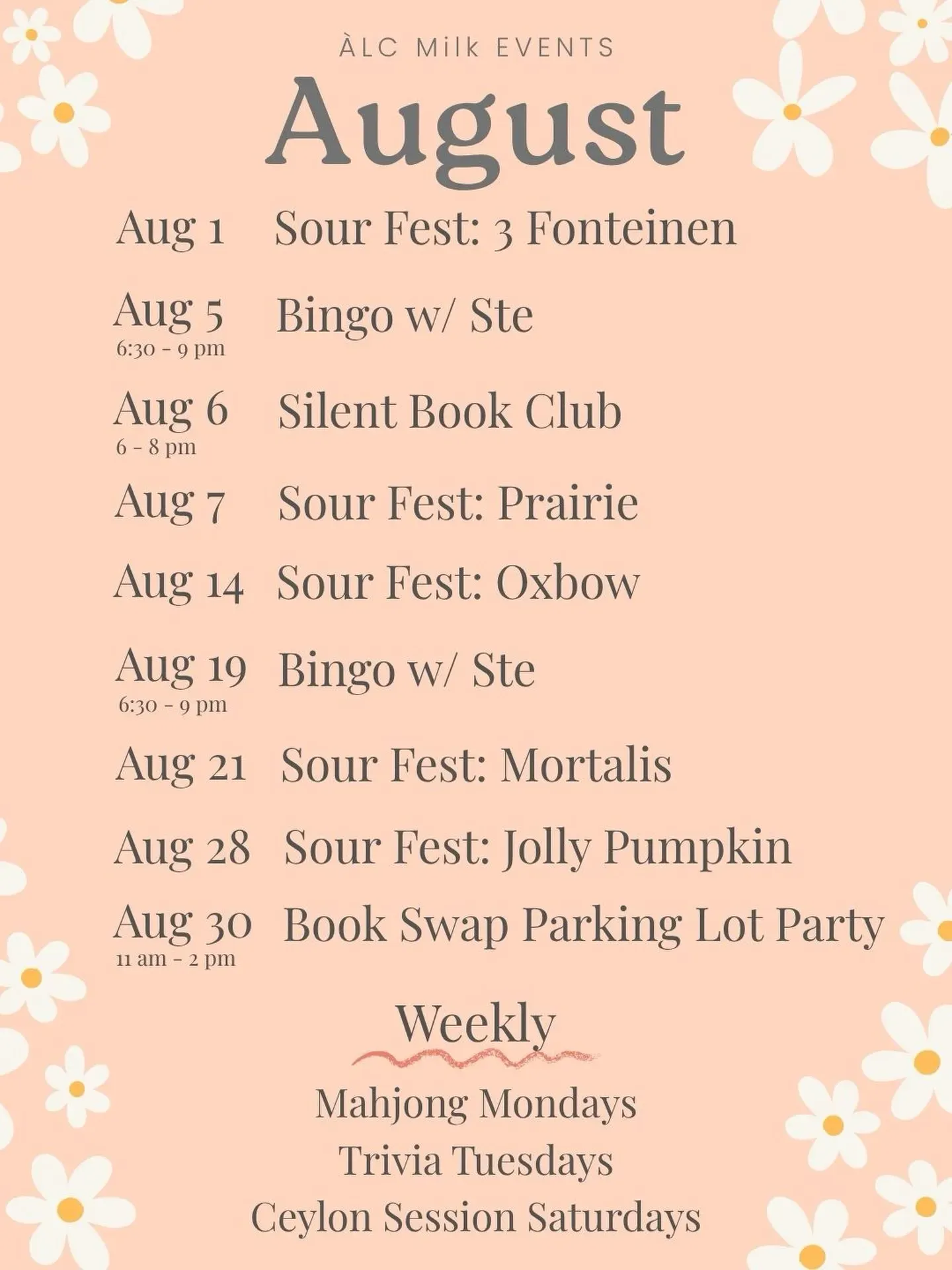 ÀLC Milk EVENTS

August

Aug 1 Sour Fest: 3 Fonteinen

Aug 5 6:30 - 9 pm Bingo w/ Ste

Aug 6 6 - 8 pm Silent Book Club

Aug 7 Sour Fest: Prairie

Aug 14 Sour Fest: Oxbow

Aug 19 6:30 - 9 pm Bingo w/ Ste

Aug 21 Sour Fest: Mortalis

Aug 28 Sour Fest: Jolly Pumpkin

Aug 30 11 am - 2 pm Book Swap Parking Lot Party

Weekly

Mahjong Mondays
Trivia Tuesdays
Ceylon Session Saturdays